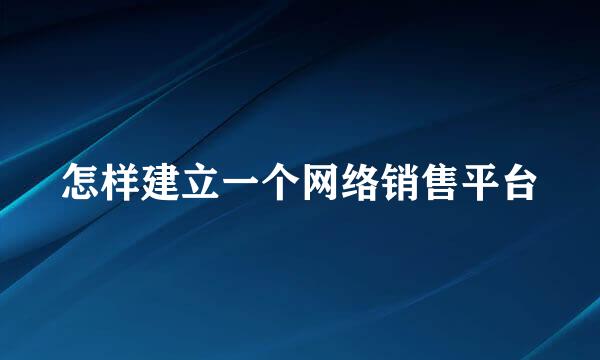 怎样建立一个网络销售平台